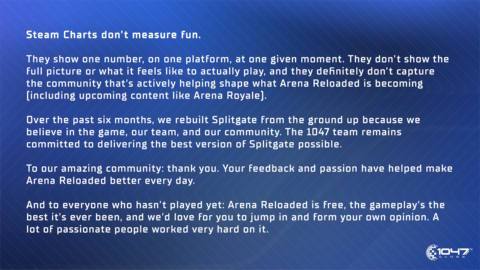 Steam Charts don't measure fun.

They show one number, on one platform, at one given moment. They don't show the full picture or what it feels like to actually play, and they definitely don't capture the community that's actively helping shape what Arena Reloaded is becoming (including upcoming content like Arena Royale).

Over the past six months, we rebuilt Splitgate from the ground up because we believe in the game, our team, and our community. The 1047 team remains committed to delivering the best version of Splitgate possible.

To our amazing community: thank you. Your feedback and passion have helped make Arena Reloaded better every day.

And to everyone who hasn't played yet: Arena Reloaded is free, the gameplay's the best it's ever been, and we'd love for you to jump in and form your own opinion. A lot of passionate people worked very hard on it.

1047 GAMES